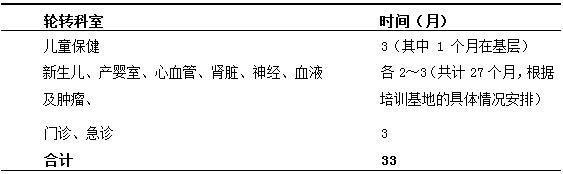 | 轮转科室 | 时间（月） |
|---|---|
| 儿童保健 | 3（其中 1 个月在基层） |
| 新生儿、产婴室、心血管、肾脏、神经、血液及肿瘤、 | 各 2~3（共计 27 个月，根据培训基地的具体情况安排） |
| 门诊、急诊 | 3 |
| 合计 | 33 |